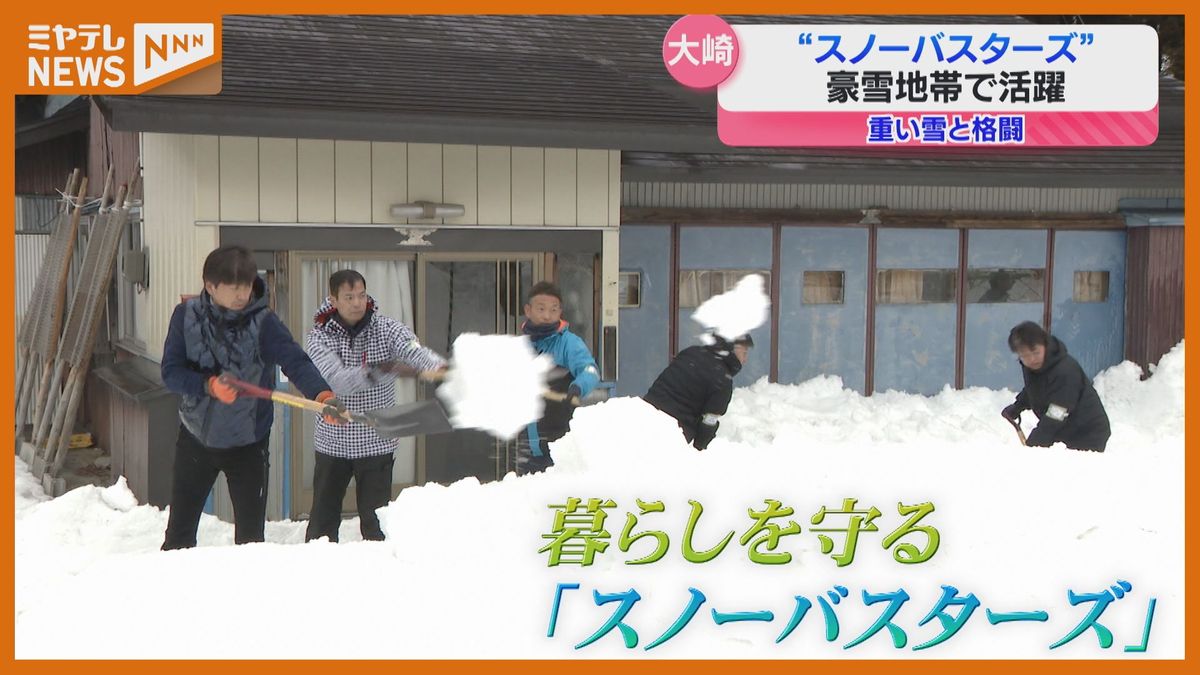 ミヤテレ NEWS NNN

大崎

“スノーバスターズ”
豪雪地帯で活躍

重い雪と格闘

暮らしを守る
「スノーバスターズ」